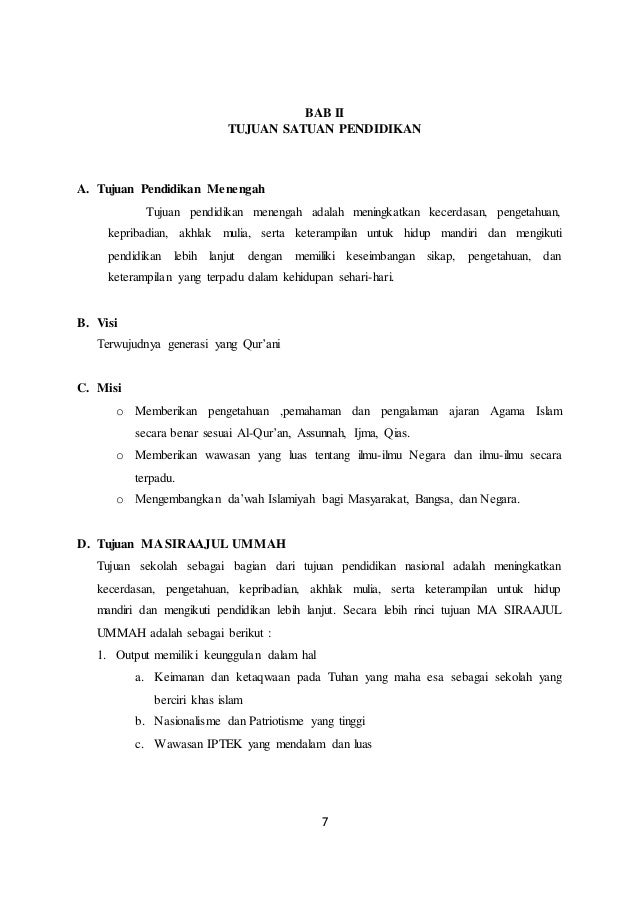 BAB II
TUJUAN SATUAN PENDIDIKAN

A. Tujuan Pendidikan Menengah

Tujuan pendidikan menengah adalah meningkatkan kecerdasan, pengetahuan, kepribadian, akhlak mulia, serta keterampilan untuk hidup mandiri dan mengikuti pendidikan lebih lanjut dengan memiliki keseimbangan sikap, pengetahuan, dan keterampilan yang terpadu dalam kehidupan sehari-hari.

B. Visi

Terwujudnya generasi yang Qur'ani

C. Misi

o Memberikan pengetahuan ,pemahaman dan pengalaman ajaran Agama Islam secara benar sesuai Al-Qur'an, Assunnah, Ijma, Qias.
o Memberikan wawasan yang luas tentang ilmu-ilmu Negara dan ilmu-ilmu secara terpadu.
o Mengembangkan da'wah Islamiyah bagi Masyarakat, Bangsa, dan Negara.

D. Tujuan MA SIRAAJUL UMMAH

Tujuan sekolah sebagai bagian dari tujuan pendidikan nasional adalah meningkatkan kecerdasan, pengetahuan, kepribadian, akhlak mulia, serta keterampilan untuk hidup mandiri dan mengikuti pendidikan lebih lanjut. Secara lebih rinci tujuan MA SIRAAJUL UMMAH adalah sebagai berikut :

1. Output memiliki keunggulan dalam hal
a. Keimanan dan ketaqwaan pada Tuhan yang maha esa sebagai sekolah yang berciri khas islam
b. Nasionalisme dan Patriotisme yang tinggi
c. Wawasan IPTEK yang mendalam dan luas

7